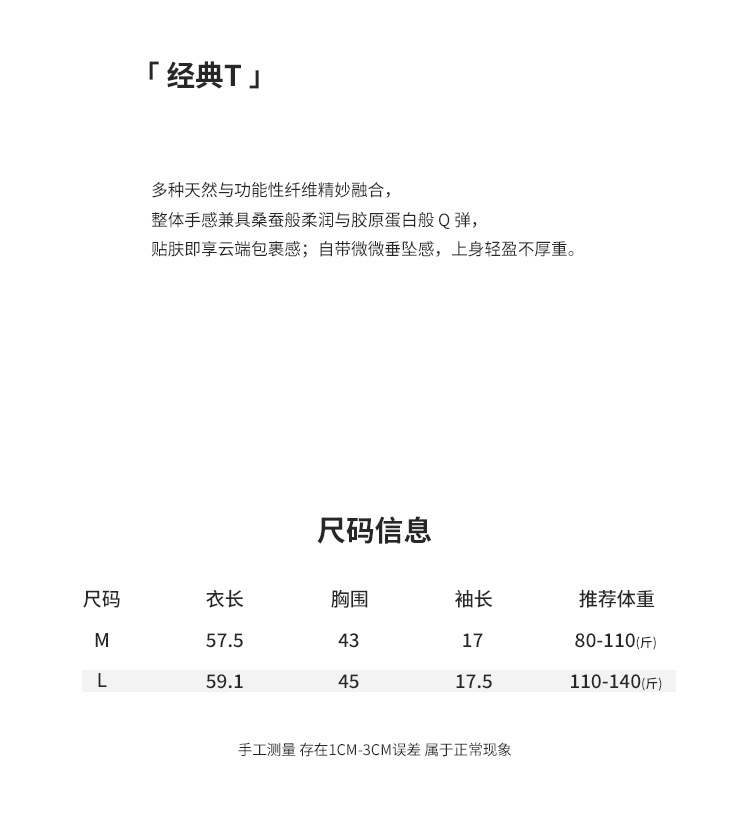 「 经典T 」

多种天然与功能性纤维精妙融合，
整体手感兼具桑蚕般柔润与胶原蛋白般 Q 弹，
贴肤即享云端包裹感；自带微微垂坠感，上身轻盈不厚重。

尺码信息

| 尺码 | 衣长 | 胸围 | 袖长 | 推荐体重 |
|---|---|---|---|---|
| M | 57.5 | 43 | 17 | 80-110(斤) |
| L | 59.1 | 45 | 17.5 | 110-140(斤) |

手工测量 存在1CM-3CM误差 属于正常现象